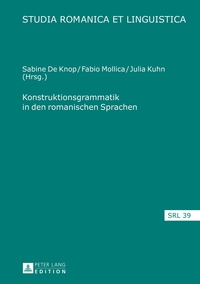 STUDIA ROMANICA ET LINGUISTICA

Sabine De Knop / Fabio Mollica / Julia Kuhn (Hrsg.)

Konstruktionsgrammatik in den romanischen Sprachen

SRL 39

PETER LANG EDITION